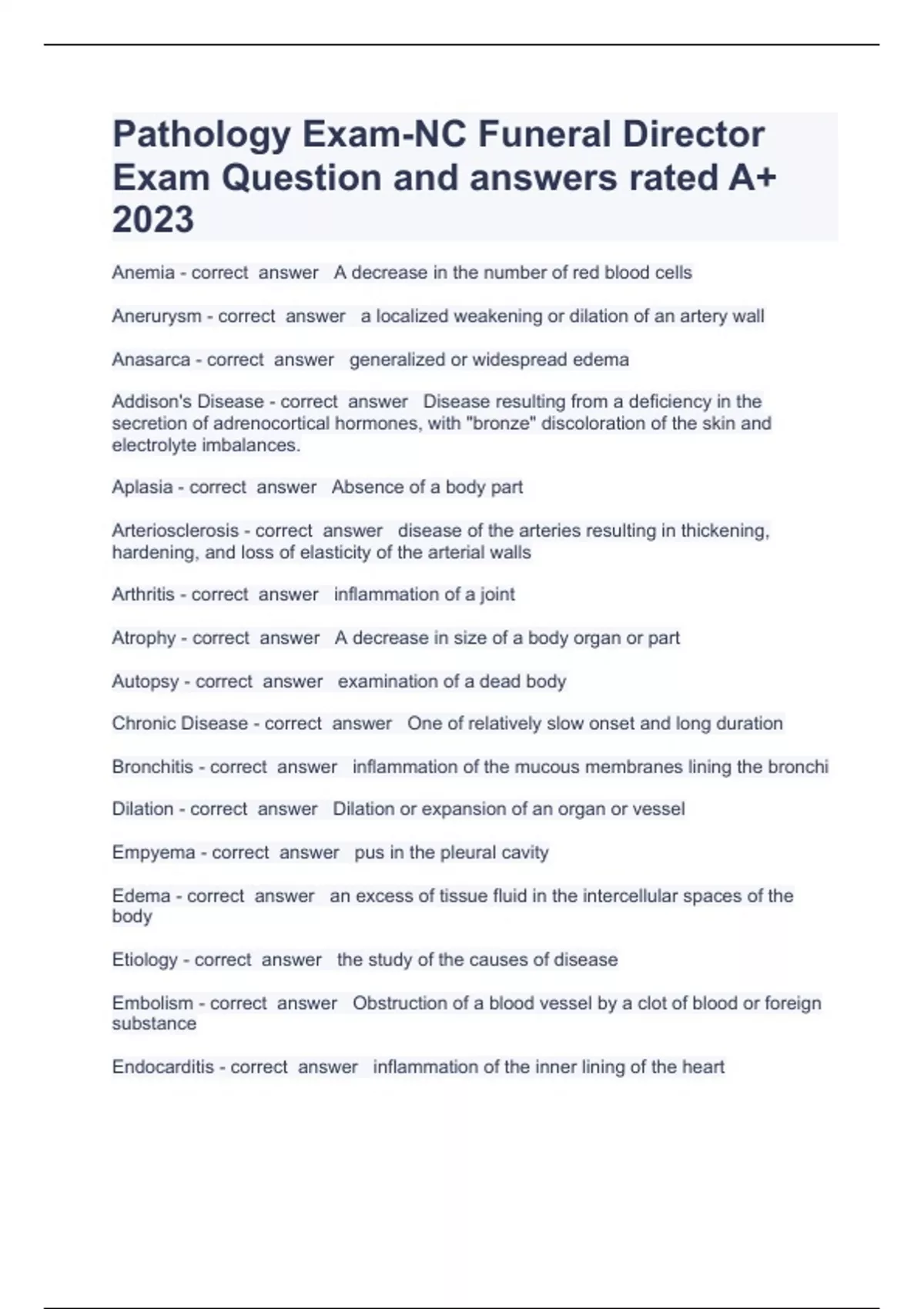 Pathology Exam-NC Funeral Director Exam Question and answers rated A+ 2023

Anemia - correct answer A decrease in the number of red blood cells

Anerurysm - correct answer a localized weakening or dilation of an artery wall

Anasarca - correct answer generalized or widespread edema

Addison's Disease - correct answer Disease resulting from a deficiency in the secretion of adrenocortical hormones, with "bronze" discoloration of the skin and electrolyte imbalances.

Aplasia - correct answer Absence of a body part

Arteriosclerosis - correct answer disease of the arteries resulting in thickening, hardening, and loss of elasticity of the arterial walls

Arthritis - correct answer inflammation of a joint

Atrophy - correct answer A decrease in size of a body organ or part

Autopsy - correct answer examination of a dead body

Chronic Disease - correct answer One of relatively slow onset and long duration

Bronchitis - correct answer inflammation of the mucous membranes lining the bronchi

Dilation - correct answer Dilation or expansion of an organ or vessel

Empyema - correct answer pus in the pleural cavity

Edema - correct answer an excess of tissue fluid in the intercellular spaces of the body

Etiology - correct answer the study of the causes of disease

Embolism - correct answer Obstruction of a blood vessel by a clot of blood or foreign substance

Endocarditis - correct answer inflammation of the inner lining of the heart